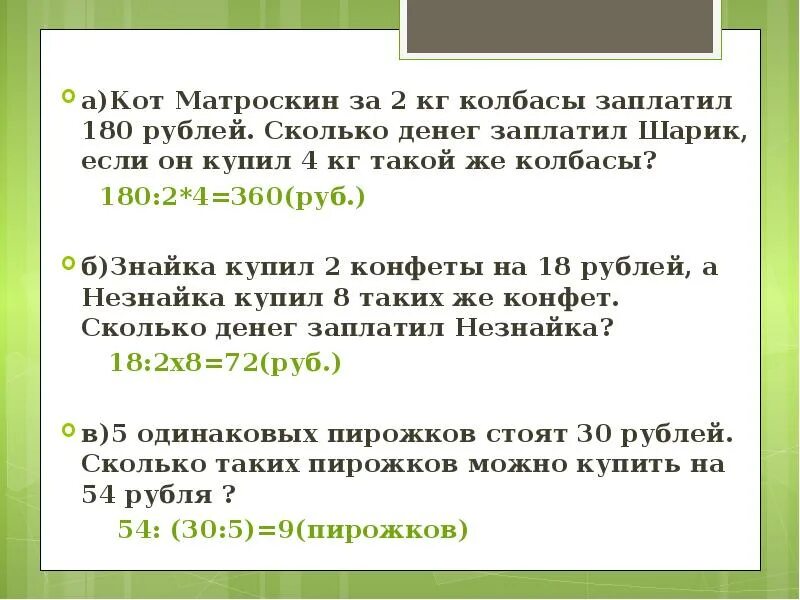 а)Кот Матроскин за 2 кг колбасы заплатил 180 рублей. Сколько денег заплатил Шарик, если он купил 4 кг такой же колбасы?

180:2*4=360(руб.)

б)Знайка купил 2 конфеты на 18 рублей, а Незнайка купил 8 таких же конфет. Сколько денег заплатил Незнайка?

18:2х8=72(руб.)

в)5 одинаковых пирожков стоят 30 рублей. Сколько таких пирожков можно купить на 54 рубля ?

54: (30:5)=9(пирожков)